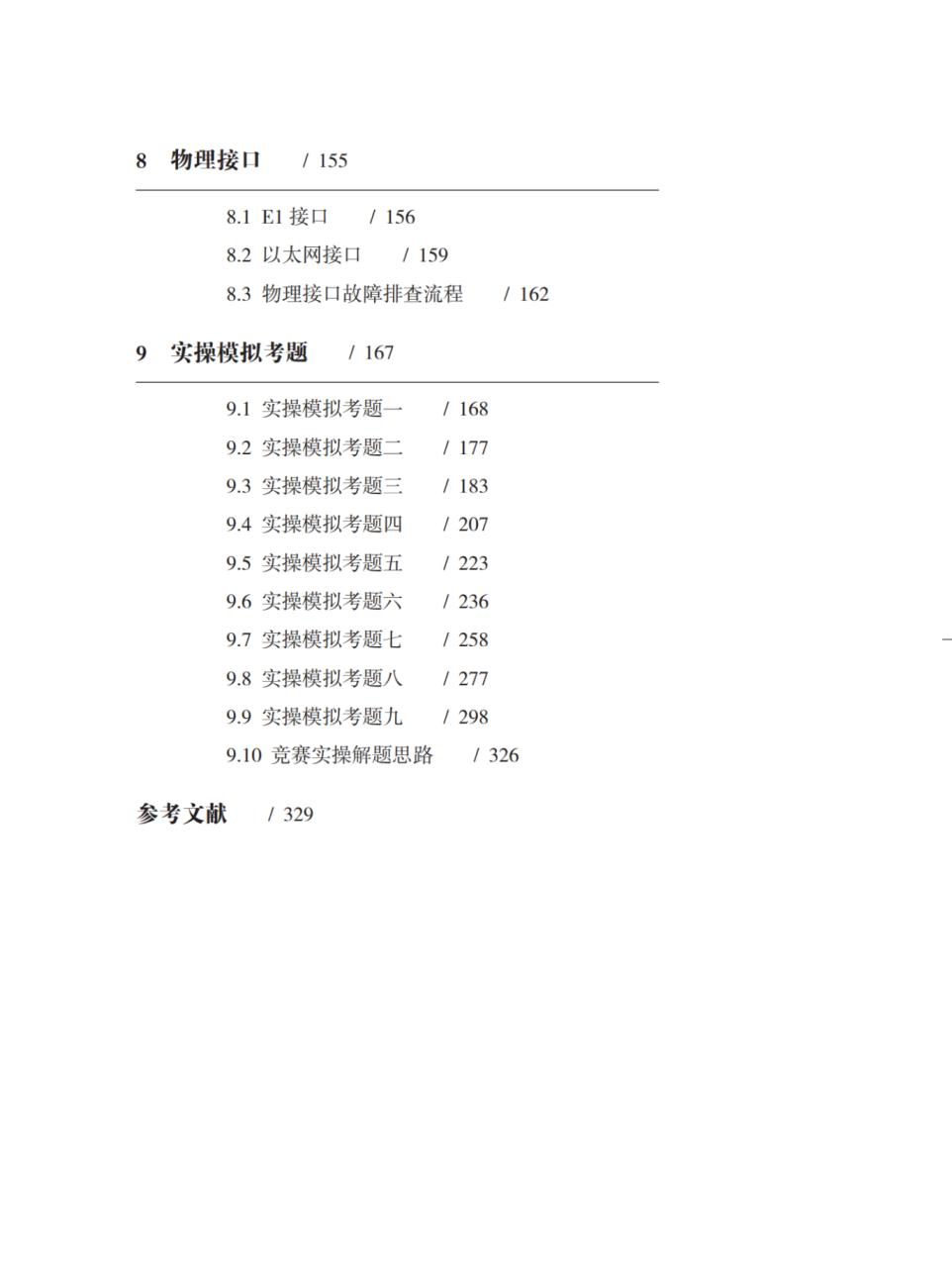 8 物理接口 / 155

8.1 E1 接口 / 156
8.2 以太网接口 / 159
8.3 物理接口故障排查流程 / 162

9 实操模拟考题 / 167

9.1 实操模拟考题一 / 168
9.2 实操模拟考题二 / 177
9.3 实操模拟考题三 / 183
9.4 实操模拟考题四 / 207
9.5 实操模拟考题五 / 223
9.6 实操模拟考题六 / 236
9.7 实操模拟考题七 / 258
9.8 实操模拟考题八 / 277
9.9 实操模拟考题九 / 298
9.10 竞赛实操解题思路 / 326

参考文献 / 329